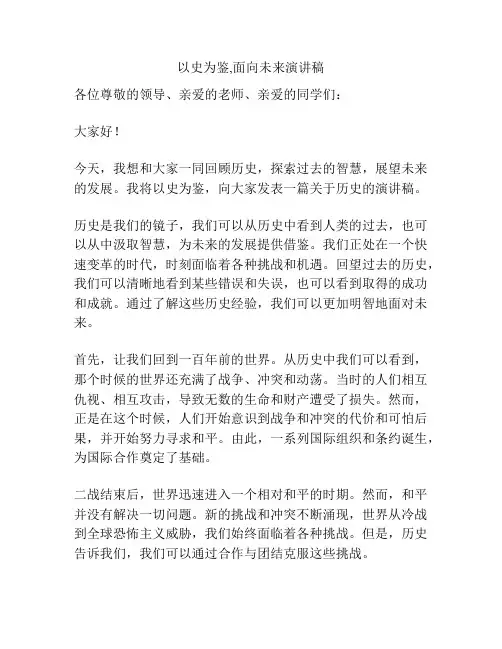 以史为鉴,面向未来演讲稿

各位尊敬的领导、亲爱的老师、亲爱的同学们：

大家好！

今天，我想和大家一同回顾历史，探索过去的智慧，展望未来的发展。我将以史为鉴，向大家发表一篇关于历史的演讲稿。

历史是我们的镜子，我们可以从历史中看到人类的过去，也可以从中汲取智慧，为未来的发展提供借鉴。我们正处在一个快速变革的时代，时刻面临着各种挑战和机遇。回望过去的历史，我们可以清晰地看到某些错误和失误，也可以看到取得的成功和成就。通过了解这些历史经验，我们可以更加明智地面对未来。

首先，让我们回到一百年前的世界。从历史中我们可以看到，那个时候的世界还充满了战争、冲突和动荡。当时的人们相互仇视、相互攻击，导致无数的生命和财产遭受了损失。然而，正是在这个时候，人们开始意识到战争和冲突的代价和可怕后果，并开始努力寻求和平。由此，一系列国际组织和条约诞生，为国际合作奠定了基础。

二战结束后，世界迅速进入一个相对和平的时期。然而，和平并没有解决一切问题。新的挑战和冲突不断涌现，世界从冷战到全球恐怖主义威胁，我们始终面临着各种挑战。但是，历史告诉我们，我们可以通过合作与团结克服这些挑战。